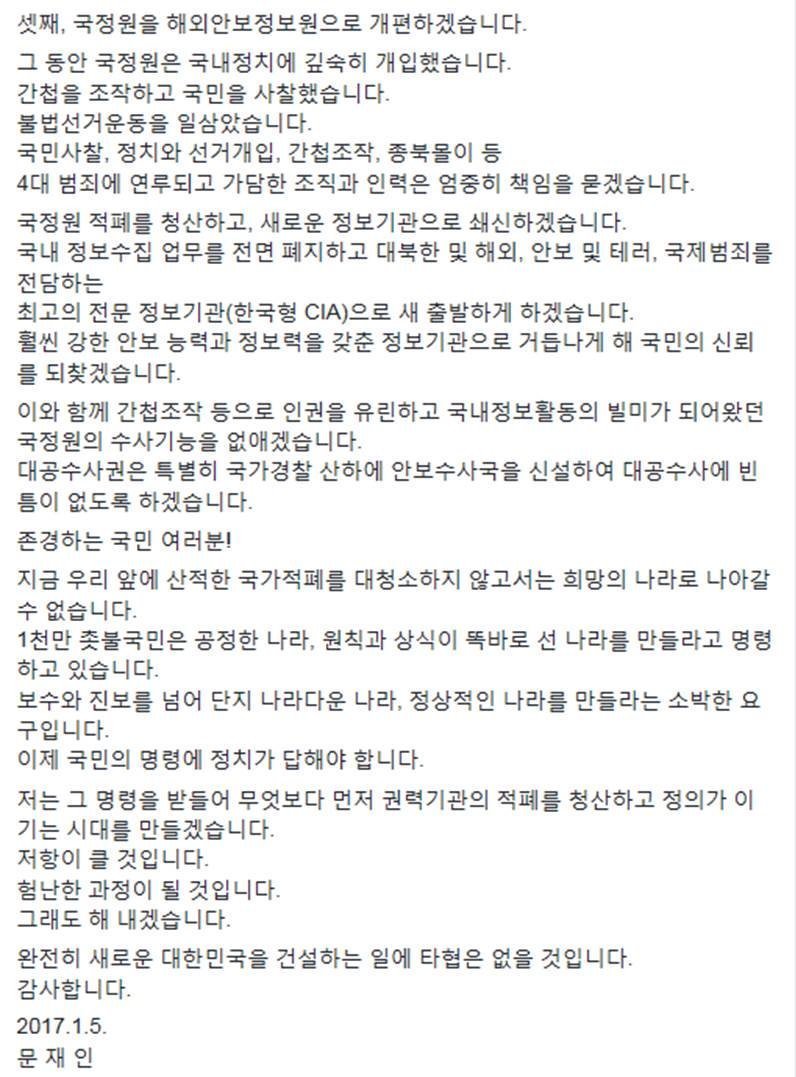 셋째, 국정원을 해외안보정보원으로 개편하겠습니다.

그 동안 국정원은 국내정치에 깊숙히 개입했습니다.
간첩을 조작하고 국민을 사찰했습니다.
불법선거운동을 일삼았습니다.
국민사찰, 정치와 선거개입, 간첩조작, 종북몰이 등
4대 범죄에 연루되고 가담한 조직과 인력은 엄중히 책임을 묻겠습니다.

국정원 적폐를 청산하고, 새로운 정보기관으로 쇄신하겠습니다.
국내 정보수집 업무를 전면 폐지하고 대북한 및 해외, 안보 및 테러, 국제범죄를 전담하는
최고의 전문 정보기관(한국형 CIA)으로 새 출발하게 하겠습니다.
훨씬 강한 안보 능력과 정보력을 갖춘 정보기관으로 거듭나게 해 국민의 신뢰를 되찾겠습니다.

이와 함께 간첩조작 등으로 인권을 유린하고 국내정보활동의 빌미가 되어왔던 국정원의 수사기능을 없애겠습니다.
대공수사권은 특별히 국가경찰 산하에 안보수사국을 신설하여 대공수사에 빈틈이 없도록 하겠습니다.

존경하는 국민 여러분!

지금 우리 앞에 산적한 국가적폐를 대청소하지 않고서는 희망의 나라로 나아갈 수 없습니다.
1천만 촛불국민은 공정한 나라, 원칙과 상식이 똑바로 선 나라를 만들라고 명령하고 있습니다.
보수와 진보를 넘어 단지 나라다운 나라, 정상적인 나라를 만들라는 소박한 요구입니다.
이제 국민의 명령에 정치가 답해야 합니다.

저는 그 명령을 받들어 무엇보다 먼저 권력기관의 적폐를 청산하고 정의가 이기는 시대를 만들겠습니다.
저항이 클 것입니다.
험난한 과정이 될 것입니다.
그래도 해 내겠습니다.

완전히 새로운 대한민국을 건설하는 일에 타협은 없을 것입니다.
감사합니다.

2017.1.5.
문 재 인